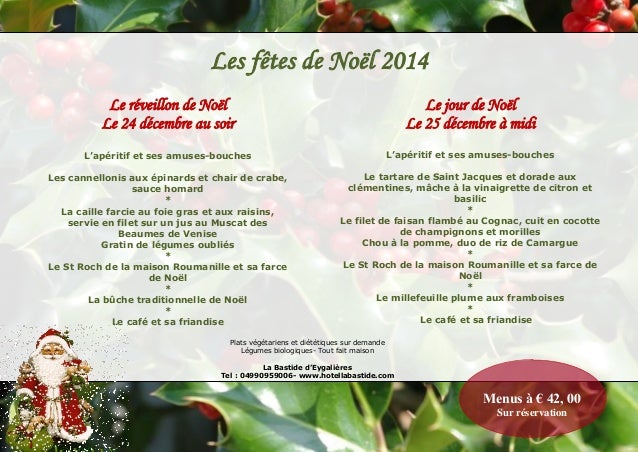 Les fêtes de Noël 2014

Le réveillon de Noël
Le 24 décembre au soir

L'apéritif et ses amuses-bouches

Les cannellonis aux épinards et chair de crabe, sauce homard
*
La caille farcie au foie gras et aux raisins, servie en filet sur un jus au Muscat des Beaumes de Venise
Gratin de légumes oubliés
*
Le St Roch de la maison Roumanille et sa farce de Noël
*
La bûche traditionnelle de Noël
*
Le café et sa friandise

Le jour de Noël
Le 25 décembre à midi

L'apéritif et ses amuses-bouches

Le tartare de Saint Jacques et dorade aux clémentines, mâche à la vinaigrette de citron et basilic
*
Le filet de faisan flambé au Cognac, cuit en cocotte de champignons et morilles
Chou à la pomme, duo de riz de Camargue
*
Le St Roch de la maison Roumanille et sa farce de Noël
*
Le millefeuille plume aux framboises
*
Le café et sa friandise

Plats végétariens et diététiques sur demande
Légumes biologiques- Tout fait maison

La Bastide d'Eygalières
Tel : 04990959006- www.hotellabastide.com

Menus à € 42, 00
Sur réservation